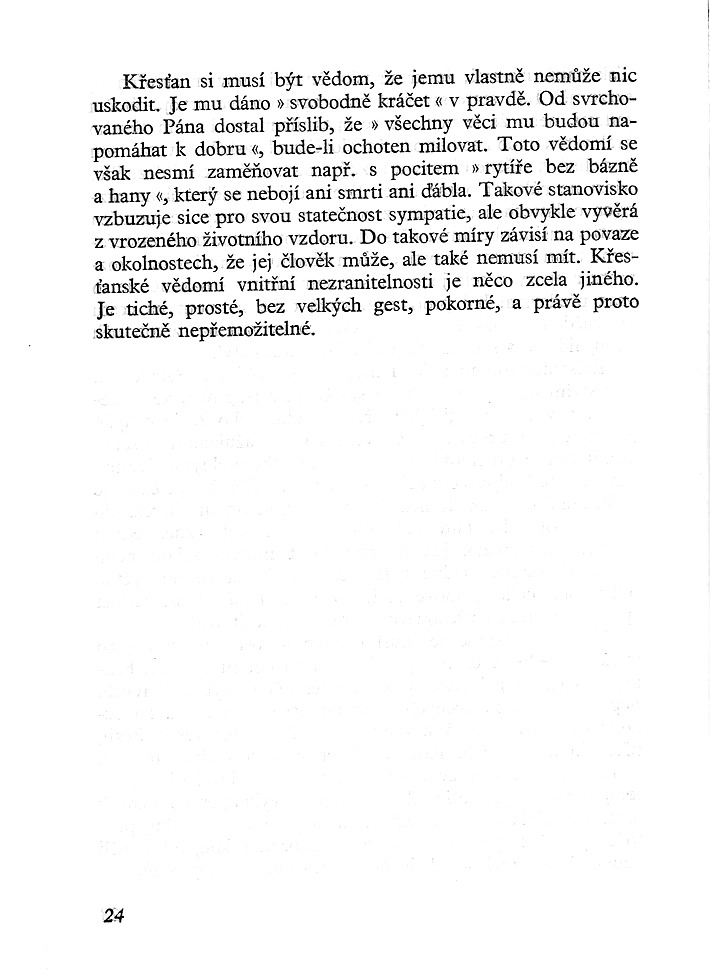 Křesťan si musí být vědom, že jemu vlastně nemůže nic uskodit. Je mu dáno » svobodně kráčet « v pravdě. Od svrchovaného Pána dostal příslib, že » všechny věci mu budou napomáhat k dobru «, bude-li ochoten milovat. Toto vědomí se však nesmí zaměňovat např. s pocitem » rytíře bez bázně a hany «, který se nebojí ani smrti ani ďábla. Takové stanovisko vzbuzuje sice pro svou statečnost sympatie, ale obvykle vyvěrá z vrozeného životního vzdoru. Do takové míry závisí na povaze a okolnostech, že jej člověk může, ale také nemusí mít. Křesťanské vědomí vnitřní nezranitelnosti je něco zcela jiného. Je tiché, prosté, bez velkých gest, pokorné, a právě proto skutečně nepřemožitelné.

24